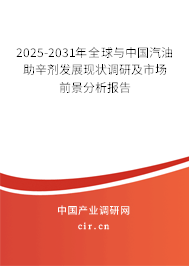 2025-2031年全球与中国汽油助辛剂发展现状调研及市场前景分析报告

中国产业调研网

cir.cn